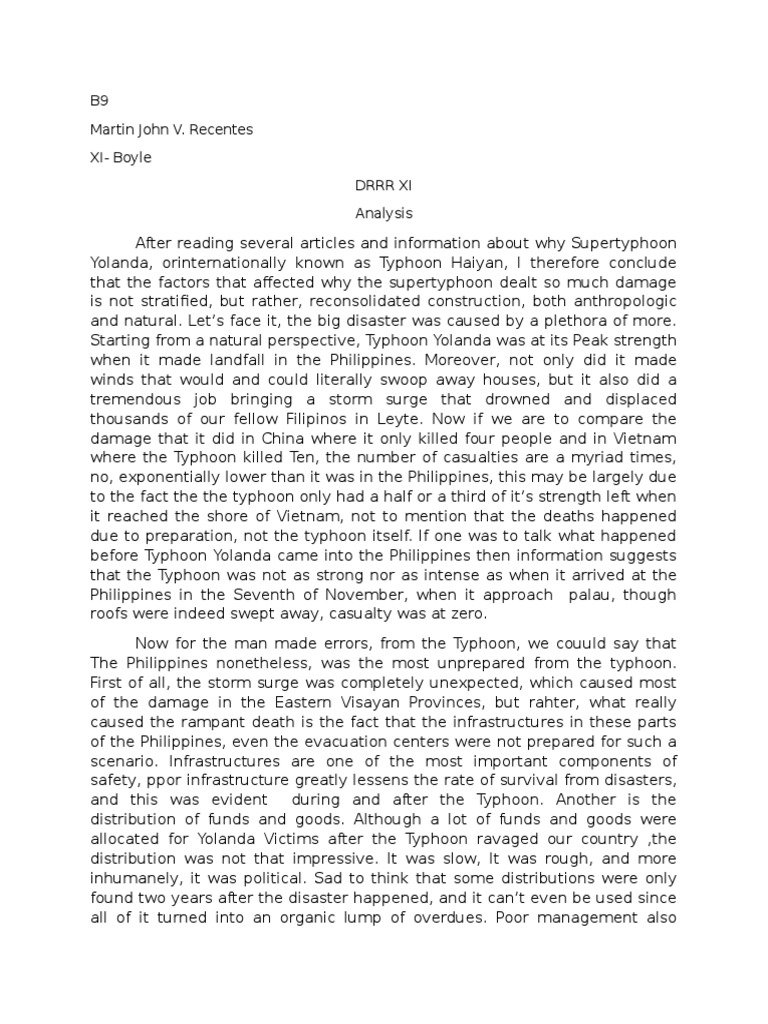 B9

Martin John V. Recentes

XI- Boyle

DRRR XI

Analysis

After reading several articles and information about why Supertyphoon Yolanda, orinternationally known as Typhoon Haiyan, I therefore conclude that the factors that affected why the supertyphoon dealt so much damage is not stratified, but rather, reconsolidated construction, both anthropologic and natural. Let's face it, the big disaster was caused by a plethora of more. Starting from a natural perspective, Typhoon Yolanda was at its Peak strength when it made landfall in the Philippines. Moreover, not only did it made winds that would and could literally swoop away houses, but it also did a tremendous job bringing a storm surge that drowned and displaced thousands of our fellow Filipinos in Leyte. Now if we are to compare the damage that it did in China where it only killed four people and in Vietnam where the Typhoon killed Ten, the number of casualties are a myriad times, no, exponentially lower than it was in the Philippines, this may be largely due to the fact the the typhoon only had a half or a third of it's strength left when it reached the shore of Vietnam, not to mention that the deaths happened due to preparation, not the typhoon itself. If one was to talk what happened before Typhoon Yolanda came into the Philippines then information suggests that the Typhoon was not as strong nor as intense as when it arrived at the Philippines in the Seventh of November, when it approach palau, though roofs were indeed swept away, casualty was at zero.

Now for the man made errors, from the Typhoon, we couuld say that The Philippines nonetheless, was the most unprepared from the typhoon. First of all, the storm surge was completely unexpected, which caused most of the damage in the Eastern Visayan Provinces, but rahter, what really caused the rampant death is the fact that the infrastructures in these parts of the Philippines, even the evacuation centers were not prepared for such a scenario. Infrastructures are one of the most important components of safety, ppor infrastructure greatly lessens the rate of survival from disasters, and this was evident during and after the Typhoon. Another is the distribution of funds and goods. Although a lot of funds and goods were allocated for Yolanda Victims after the Typhoon ravaged our country ,the distribution was not that impressive. It was slow, It was rough, and more inhumanely, it was political. Sad to think that some distributions were only found two years after the disaster happened, and it can't even be used since all of it turned into an organic lump of overdues. Poor management also